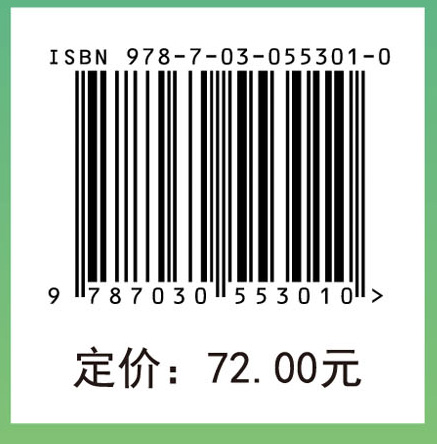 ISBN 978-7-03-055301-0

9 787030 553010 >

定价：72.00元